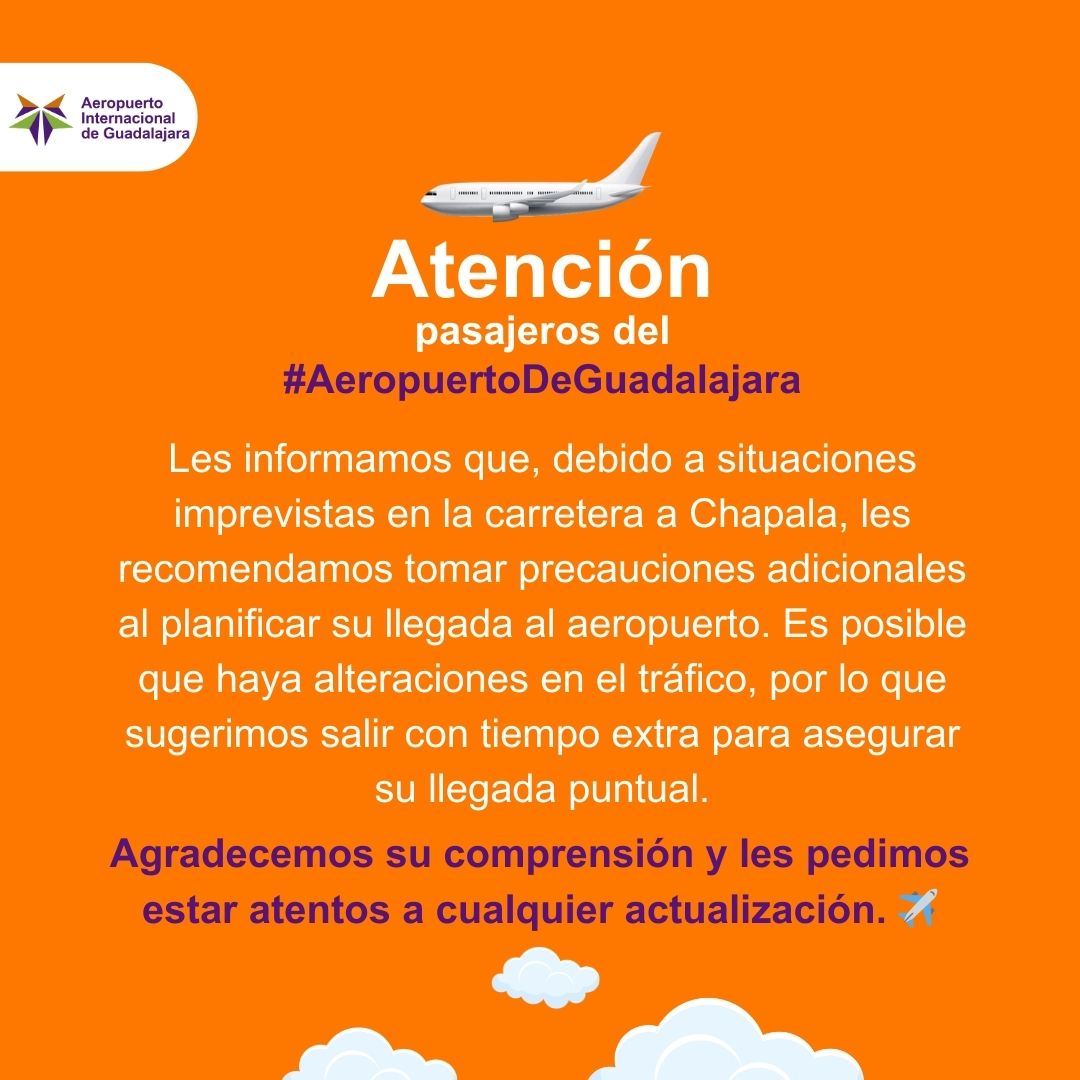 Aeropuerto Internacional de Guadalajara

Atención
pasajeros del
#AeropuertoDeGuadalajara

Les informamos que, debido a situaciones imprevistas en la carretera a Chapala, les recomendamos tomar precauciones adicionales al planificar su llegada al aeropuerto. Es posible que haya alteraciones en el tráfico, por lo que sugerimos salir con tiempo extra para asegurar su llegada puntual.

Agradecemos su comprensión y les pedimos estar atentos a cualquier actualización. ✈️